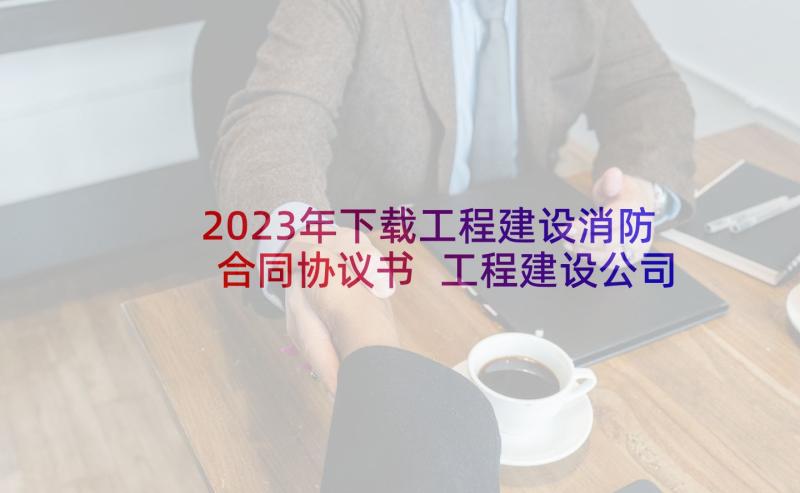 2023年下载工程建设消防合同协议书 工程建设公司